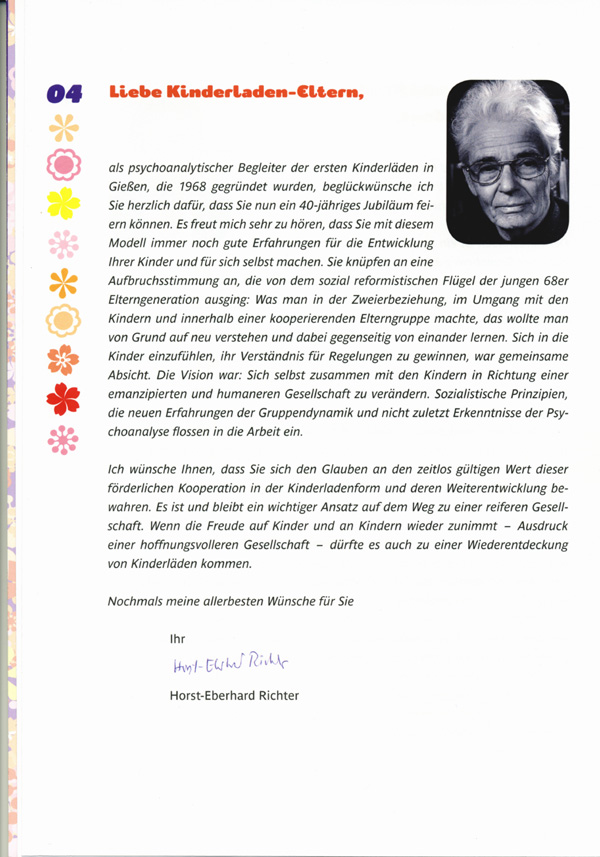 04 Liebe Kinderladen-Eltern,

als psychoanalytischer Begleiter der ersten Kinderläden in Gießen, die 1968 gegründet wurden, beglückwünsche ich Sie herzlich dafür, dass Sie nun ein 40-jähriges Jubiläum feiern können. Es freut mich sehr zu hören, dass Sie mit diesem Modell immer noch gute Erfahrungen für die Entwicklung Ihrer Kinder und für sich selbst machen. Sie knüpfen an eine Aufbruchsstimmung an, die von dem sozial reformistischen Flügel der jungen 68er Elterngeneration ausging: Was man in der Zweierbeziehung, im Umgang mit den Kindern und innerhalb einer kooperierenden Elterngruppe machte, das wollte man von Grund auf neu verstehen und dabei gegenseitig von einander lernen. Sich in die Kinder einzufühlen, ihr Verständnis für Regelungen zu gewinnen, war gemeinsame Absicht. Die Vision war: Sich selbst zusammen mit den Kindern in Richtung einer emanzipierten und humaneren Gesellschaft zu verändern. Sozialistische Prinzipien, die neuen Erfahrungen der Gruppendynamik und nicht zuletzt Erkenntnisse der Psychoanalyse flossen in die Arbeit ein.

Ich wünsche Ihnen, dass Sie sich den Glauben an den zeitlos gültigen Wert dieser förderlichen Kooperation in der Kinderladenform und deren Weiterentwicklung bewahren. Es ist und bleibt ein wichtiger Ansatz auf dem Weg zu einer reiferen Gesellschaft. Wenn die Freude auf Kinder und an Kindern wieder zunimmt – Ausdruck einer hoffnungsvolleren Gesellschaft – dürfte es auch zu einer Wiederentdeckung von Kinderläden kommen.

Nochmals meine allerbesten Wünsche für Sie

Ihr

Horst-Eberhard Richter

Horst-Eberhard Richter